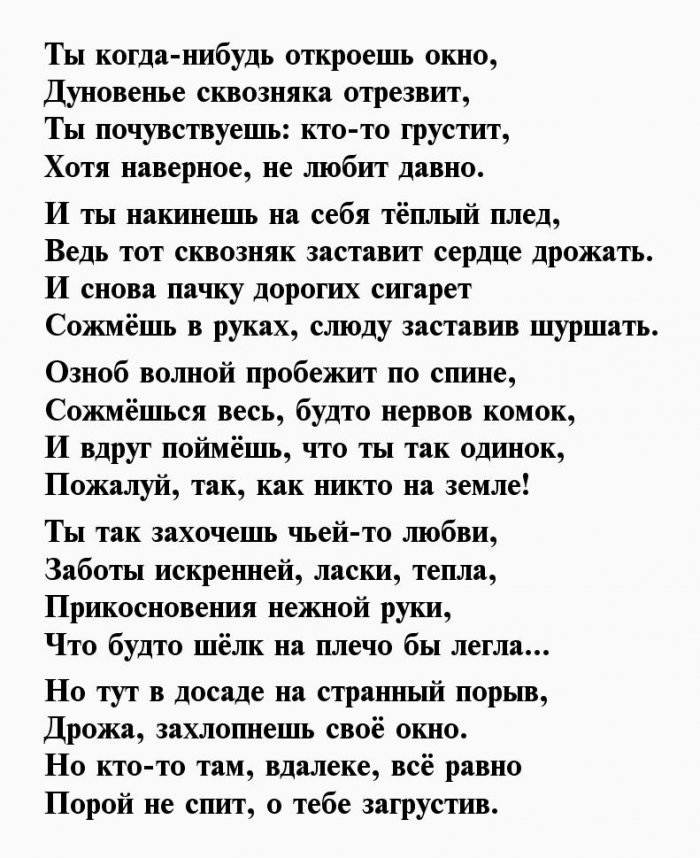 Ты когда-нибудь откроешь окно,
Дуновенье сквозняка отрезвит,
Ты почувствуешь: кто-то грустит,
Хотя наверное, не любит давно.

И ты накинешь на себя тёплый плед,
Ведь тот сквозняк заставит сердце дрожать.
И снова пачку дорогих сигарет
Сожмёшь в руках, слюду заставив шуршать.

Озноб волной пробежит по спине,
Сожмёшься весь, будто нервов комок,
И вдруг поймёшь, что ты так одинок,
Пожалуй, так, как никто на земле!

Ты так захочешь чьей-то любви,
Заботы искренней, ласки, тепла,
Прикосновения нежной руки,
Что будто шёлк на плечо бы легла...

Но тут в досаде на странный порыв,
Дрожа, захлопнешь своё окно.
Но кто-то там, вдалеке, всё равно
Порой не спит, о тебе загрустив.